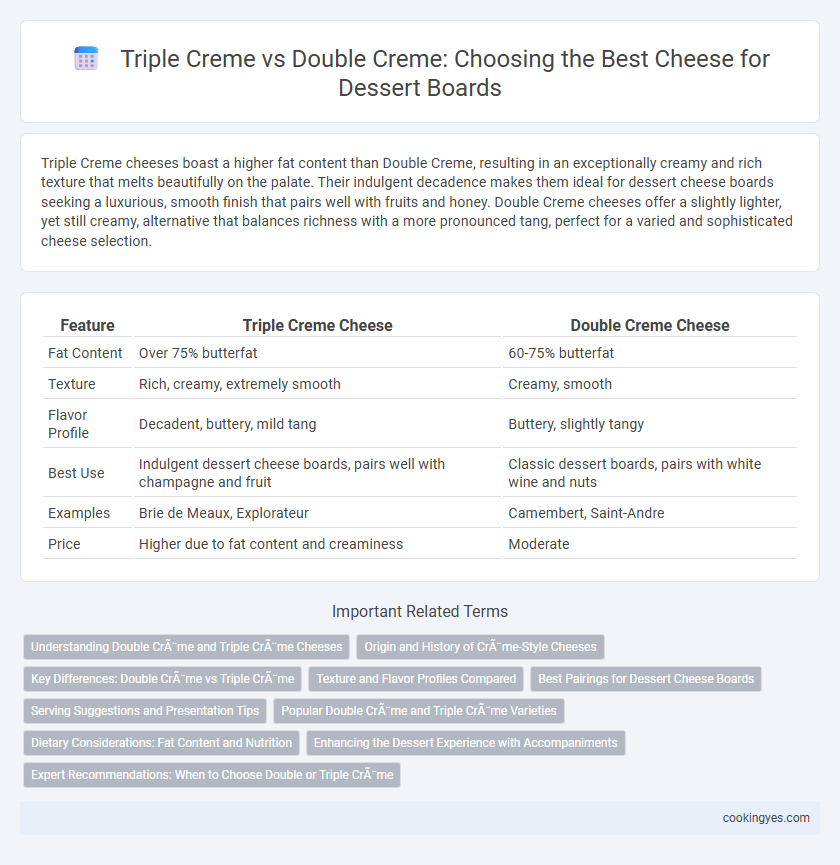 Triple Creme vs Double Creme: Choosing the Best Cheese for Dessert Boards

Triple Creme cheeses boast a higher fat content than Double Creme, resulting in an exceptionally creamy and rich texture that melts beautifully on the palate. Their indulgent decadence makes them ideal for dessert cheese boards seeking a luxurious, smooth finish that pairs well with fruits and honey. Double Creme cheeses offer a slightly lighter, yet still creamy, alternative that balances richness with a more pronounced tang, perfect for a varied and sophisticated cheese selection.

| Feature | Triple Creme Cheese | Double Creme Cheese |
|---|---|---|
| Fat Content | Over 75% butterfat | 60-75% butterfat |
| Texture | Rich, creamy, extremely smooth | Creamy, smooth |
| Flavor Profile | Decadent, buttery, mild tang | Buttery, slightly tangy |
| Best Use | Indulgent dessert cheese boards, pairs well with champagne and fruit | Classic dessert boards, pairs with white wine and nuts |
| Examples | Brie de Meaux, Explorateur | Camembert, Saint-Andre |
| Price | Higher due to fat content and creaminess | Moderate |

Important Related Terms

Understanding Double CrÃ¨me and Triple CrÃ¨me Cheeses
Origin and History of CrÃ¨me-Style Cheeses
Key Differences: Double CrÃ¨me vs Triple CrÃ¨me
Texture and Flavor Profiles Compared
Best Pairings for Dessert Cheese Boards
Serving Suggestions and Presentation Tips
Popular Double CrÃ¨me and Triple CrÃ¨me Varieties
Dietary Considerations: Fat Content and Nutrition
Enhancing the Dessert Experience with Accompaniments
Expert Recommendations: When to Choose Double or Triple CrÃ¨me

cookingyes.com